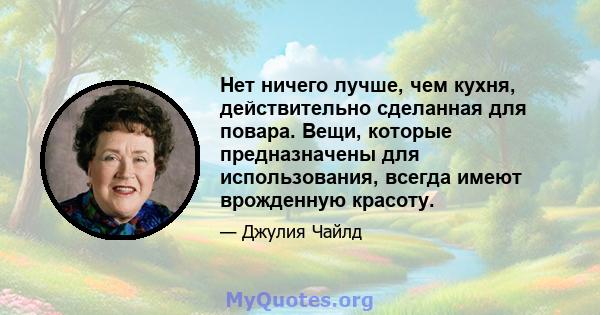 Нет ничего лучше, чем кухня, действительно сделанная для повара. Вещи, которые предназначены для использования, всегда имеют врожденную красоту.

— Джулия Чайлд

MyQuotes.org